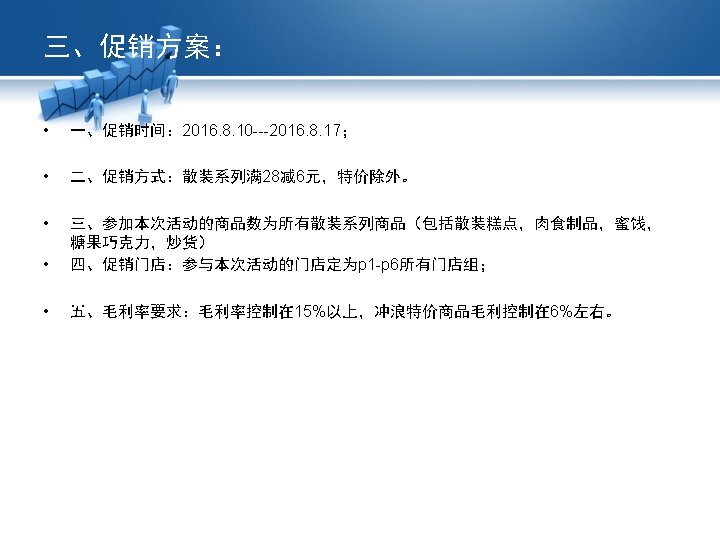 三、促销方案：

• 一、促销时间：2016.8.10---2016.8.17；

• 二、促销方式：散装系列满28减6元，特价除外。

• 三、参加本次活动的商品数为所有散装系列商品（包括散装糕点，肉食制品，蜜饯，糖果巧克力，炒货）

• 四、促销门店：参与本次活动的门店定为p1-p6所有门店组；

• 五、毛利率要求：毛利率控制在15%以上，冲浪特价商品毛利控制在6%左右。